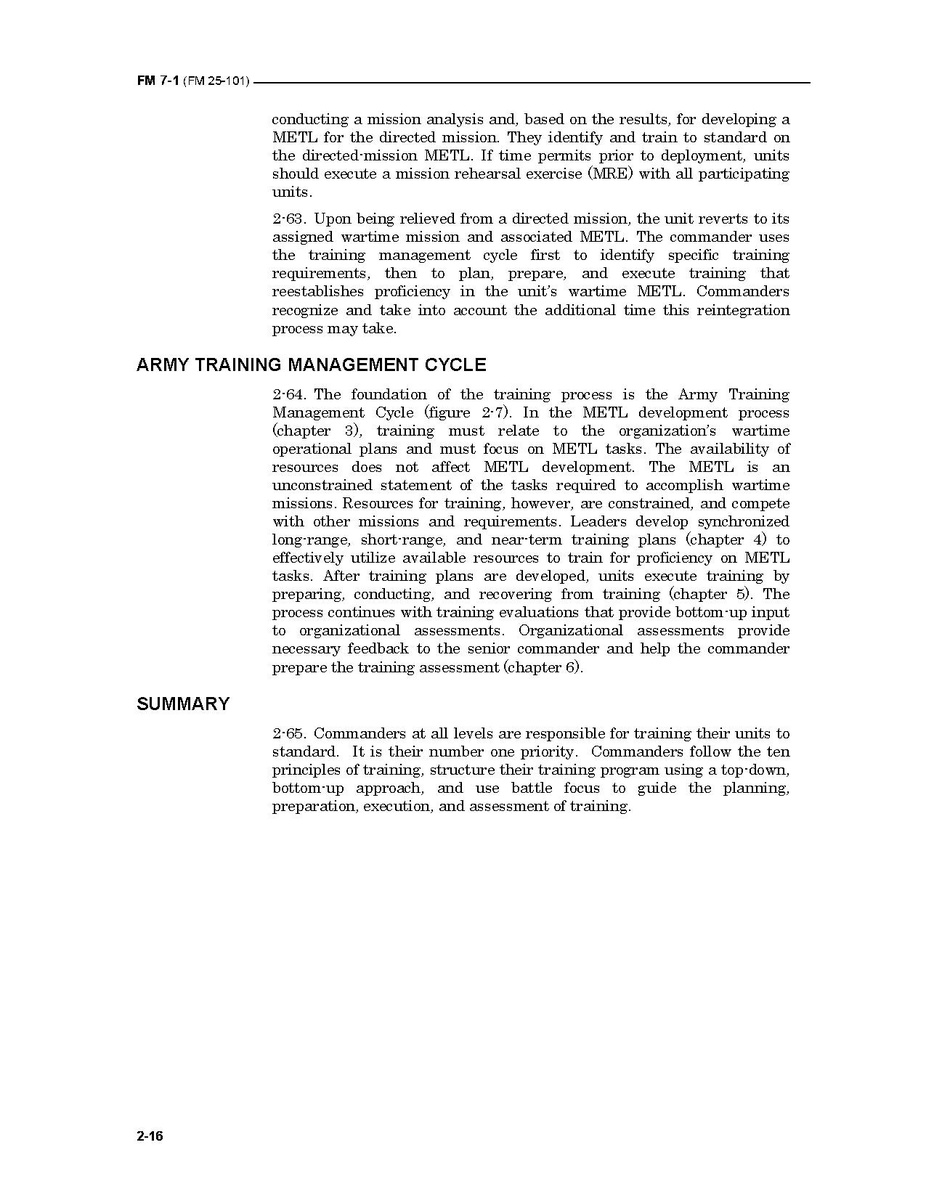 FM 7-1 (FM 25-101)

conducting a mission analysis and, based on the results, for developing a METL for the directed mission. They identify and train to standard on the directed-mission METL. If time permits prior to deployment, units should execute a mission rehearsal exercise (MRE) with all participating units.

2-63. Upon being relieved from a directed mission, the unit reverts to its assigned wartime mission and associated METL. The commander uses the training management cycle first to identify specific training requirements, then to plan, prepare, and execute training that reestablishes proficiency in the unit's wartime METL. Commanders recognize and take into account the additional time this reintegration process may take.

ARMY TRAINING MANAGEMENT CYCLE

2-64. The foundation of the training process is the Army Training Management Cycle (figure 2-7). In the METL development process (chapter 3), training must relate to the organization's wartime operational plans and must focus on METL tasks. The availability of resources does not affect METL development. The METL is an unconstrained statement of the tasks required to accomplish wartime missions. Resources for training, however, are constrained, and compete with other missions and requirements. Leaders develop synchronized long-range, short-range, and near-term training plans (chapter 4) to effectively utilize available resources to train for proficiency on METL tasks. After training plans are developed, units execute training by preparing, conducting, and recovering from training (chapter 5). The process continues with training evaluations that provide bottom-up input to organizational assessments. Organizational assessments provide necessary feedback to the senior commander and help the commander prepare the training assessment (chapter 6).

SUMMARY

2-65. Commanders at all levels are responsible for training their units to standard. It is their number one priority. Commanders follow the ten principles of training, structure their training program using a top-down, bottom-up approach, and use battle focus to guide the planning, preparation, execution, and assessment of training.

2-16